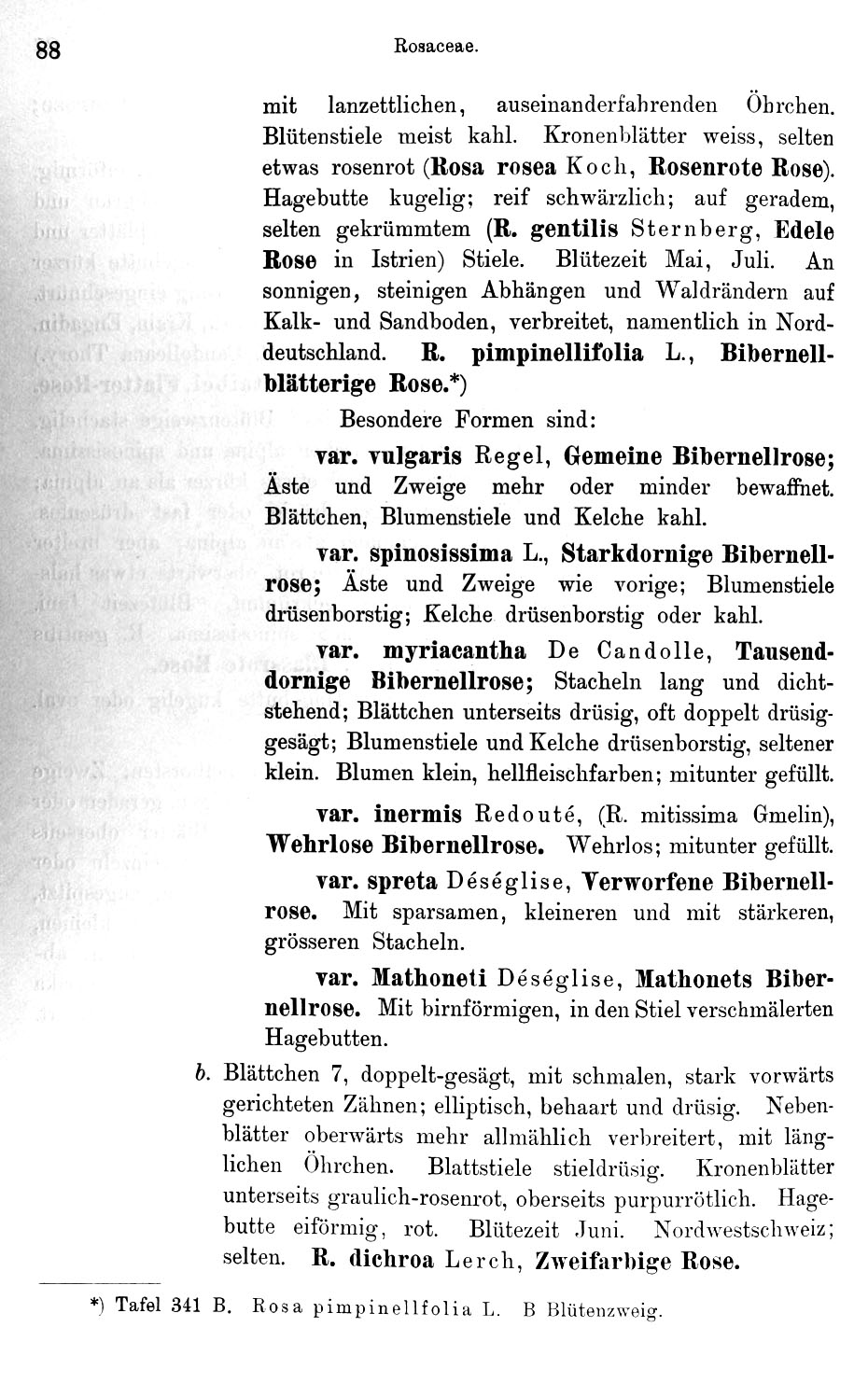 88 Rosaceae.

mit lanzettlichen, auseinanderfahrenden Öhrchen. Blütenstiele meist kahl. Kronenblätter weiss, selten etwas rosenrot (Rosa rosea Koch, Rosenrote Rose). Hagebutte kugelig; reif schwärzlich; auf geradem, selten gekrümmtem (R. gentilis Sternberg, Edele Rose in Istrien) Stiele. Blütezeit Mai, Juli. An sonnigen, steinigen Abhängen und Waldrändern auf Kalk- und Sandboden, verbreitet, namentlich in Norddeutschland. R. pimpinellifolia L., Bibernellblätterige Rose.*)

Besondere Formen sind:

var. vulgaris Regel, Gemeine Bibernellrose; Äste und Zweige mehr oder minder bewaffnet. Blättchen, Blumenstiele und Kelche kahl.

var. spinosissima L., Starkdornige Bibernellrose; Äste und Zweige wie vorige; Blumenstiele drüsenborstig; Kelche drüsenborstig oder kahl.

var. myriacantha De Candolle, Tausenddornige Bibernellrose; Stacheln lang und dichtstehend; Blättchen unterseits drüsig, oft doppelt drüsiggesägt; Blumenstiele und Kelche drüsenborstig, seltener klein. Blumen klein, hellfleischfarben; mitunter gefüllt.

var. inermis Redouté, (R. mitissima Gmelin), Wehrlose Bibernellrose. Wehrlos; mitunter gefüllt.

var. spreta Déséglise, Verworfene Bibernellrose. Mit sparsamen, kleineren und mit stärkeren, grösseren Stacheln.

var. Mathoneti Déséglise, Mathonets Bibernellrose. Mit birnförmigen, in den Stiel verschmälerten Hagebutten.

b. Blättchen 7, doppelt-gesägt, mit schmalen, stark vorwärts gerichteten Zähnen; elliptisch, behaart und drüsig. Nebenblätter oberwärts mehr allmählich verbreitert, mit länglichen Öhrchen. Blattstiele stieldrüsig. Kronenblätter unterseits graulich-rosenrot, oberseits purpurrötlich. Hagebutte eiförmig, rot. Blütezeit Juni. Nordwestschweiz; selten. R. dichroa Lerch, Zweifarbige Rose.

*) Tafel 341 B. Rosa pimpinellfolia L. B Blütenzweig.